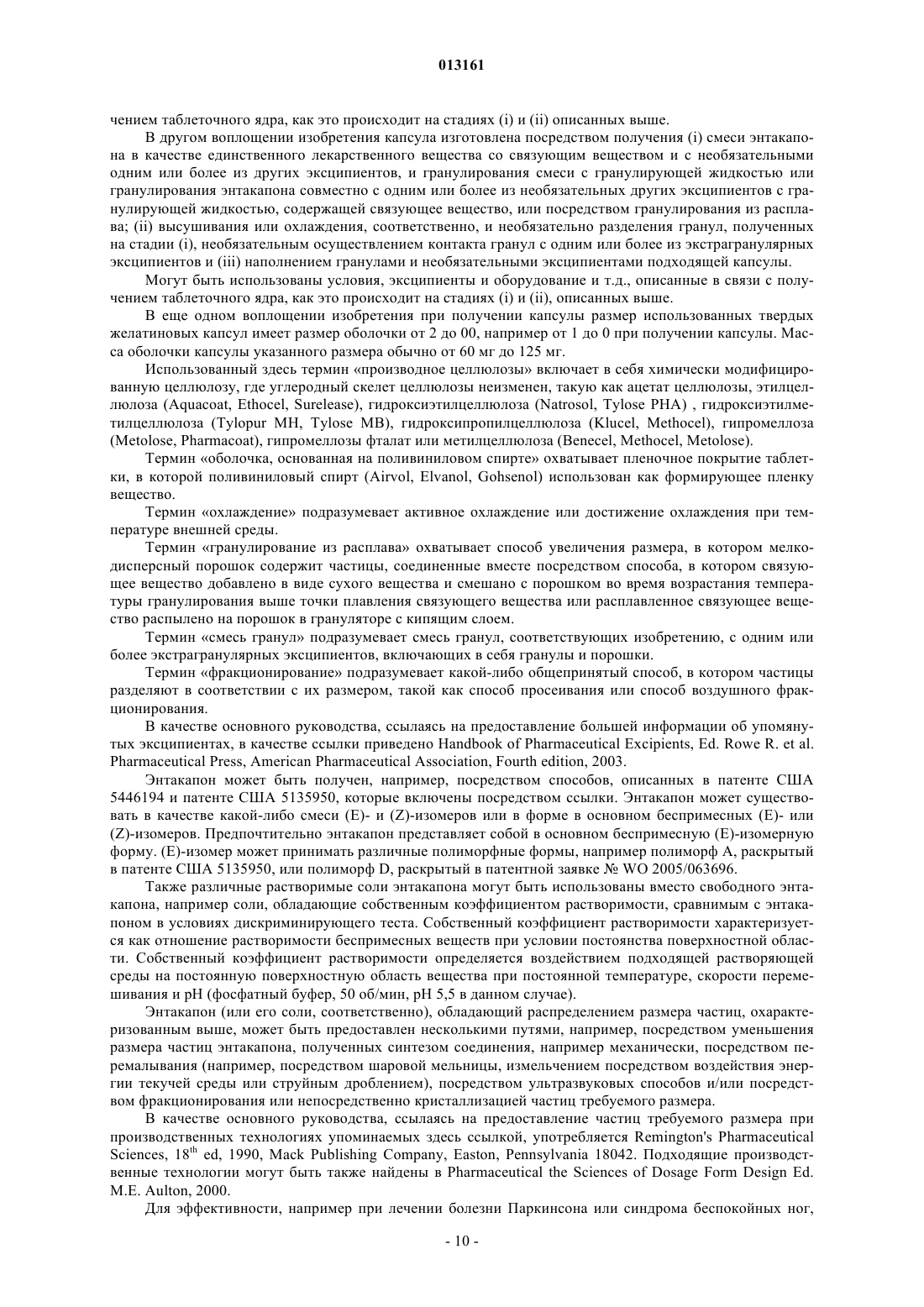 013161

чением таблеточного ядра, как это происходит на стадиях (i) и (ii) описанных выше.

В другом воплощении изобретения капсула изготовлена посредством получения (i) смеси энтакапона в качестве единственного лекарственного вещества со связующим веществом и с необязательными одним или более из других эксципиентов, и гранулирования смеси с гранулирующей жидкостью или гранулирования энтакапона совместно с одним или более из необязательных других эксципиентов с гранулирующей жидкостью, содержащей связующее вещество, или посредством гранулирования из расплава; (ii) высушивания или охлаждения, соответственно, и необязательно разделения гранул, полученных на стадии (i), необязательным осуществлением контакта гранул с одним или более из экстрагранулярных эксципиентов и (iii) наполнением гранулами и необязательными эксципиентами подходящей капсулы.

Могут быть использованы условия, эксципиенты и оборудование и т.д., описанные в связи с получением таблеточного ядра, как это происходит на стадиях (i) и (ii), описанных выше.

В еще одном воплощении изобретения при получении капсулы размер использованных твердых желатиновых капсул имеет размер оболочки от 2 до 00, например от 1 до 0 при получении капсулы. Масса оболочки капсулы указанного размера обычно от 60 мг до 125 мг.

Использованный здесь термин «производное целлюлозы» включает в себя химически модифицированную целлюлозу, где углеродный скелет целлюлозы неизменен, такую как ацетат целлюлозы, этилцеллюлоза (Aquacoat, Ethocel, Surelease), гидроксиэтилцеллюлоза (Natrosol, Tylose PHA) , гидроксиэтилметилцеллюлоза (Tylopur MH, Tylose MB), гидроксипропилцеллюлоза (Klucel, Methocel), гипромеллоза (Metolose, Pharmacoat), гипромеллозы фталат или метилцеллюлоза (Benecel, Methocel, Metolose).

Термин «оболочка, основанная на поливиниловом спирте» охватывает пленочное покрытие таблетки, в которой поливиниловый спирт (Airvol, Elvanol, Gohsenol) использован как формирующее пленку вещество.

Термин «охлаждение» подразумевает активное охлаждение или достижение охлаждения при температуре внешней среды.

Термин «гранулирование из расплава» охватывает способ увеличения размера, в котором мелкодисперсный порошок содержит частицы, соединенные вместе посредством способа, в котором связующее вещество добавлено в виде сухого вещества и смешано с порошком во время возрастания температуры гранулирования выше точки плавления связующего вещества или расплавленное связующее вещество распылено на порошок в грануляторе с кипящим слоем.

Термин «смесь гранул» подразумевает смесь гранул, соответствующих изобретению, с одним или более экстрагранулярных эксципиентов, включающих в себя гранулы и порошки.

Термин «фракционирование» подразумевает какой-либо общепринятый способ, в котором частицы разделяют в соответствии с их размером, такой как способ просеивания или способ воздушного фракционирования.

В качестве основного руководства, ссылаясь на предоставление большей информации об упомянутых эксципиентах, в качестве ссылки приведено Handbook of Pharmaceutical Excipients, Ed. Rowe R. et al. Pharmaceutical Press, American Pharmaceutical Association, Fourth edition, 2003.

Энтакапон может быть получен, например, посредством способов, описанных в патенте США 5446194 и патенте США 5135950, которые включены посредством ссылки. Энтакапон может существовать в качестве какой-либо смеси (E)- и (Z)-изомеров или в форме в основном беспримесных (E)- или (Z)-изомеров. Предпочтительно энтакапон представляет собой в основном беспримесную (E)-изомерную форму. (E)-изомер может принимать различные полиморфные формы, например полиморф A, раскрытый в патенте США 5135950, или полиморф D, раскрытый в патентной заявке № WO 2005/063696.

Также различные растворимые соли энтакапона могут быть использованы вместо свободного энтакапона, например соли, обладающие собственным коэффициентом растворимости, сравнимым с энтакапоном в условиях дискриминирующего теста. Собственный коэффициент растворимости характеризуется как отношение растворимости беспримесных веществ при условии постоянства поверхностной области. Собственный коэффициент растворимости определяется воздействием подходящей растворяющей среды на постоянную поверхностную область вещества при постоянной температуре, скорости перемешивания и pH (фосфатный буфер, 50 об/мин, pH 5,5 в данном случае).

Энтакапон (или его соли, соответственно), обладающий распределением размера частиц, охарактеризованным выше, может быть предоставлен несколькими путями, например, посредством уменьшения размера частиц энтакапона, полученных синтезом соединения, например механически, посредством перемалывания (например, посредством шаровой мельницы, измельчением посредством воздействия энергии текучей среды или струйным дроблением), посредством ультразвуковых способов и/или посредством фракционирования или непосредственно кристаллизацией частиц требуемого размера.

В качестве основного руководства, ссылаясь на предоставление частиц требуемого размера при производственных технологиях упоминаемых здесь ссылкой, употребляется Remington's Pharmaceutical Sciences, $18^{th}$ ed, 1990, Mack Publishing Company, Easton, Pennsylvania 18042. Подходящие производственные технологии могут быть также найдены в Pharmaceutical the Sciences of Dosage Form Design Ed. M.E. Aulton, 2000.

Для эффективности, например при лечении болезни Паркинсона или синдрома беспокойных ног,

- 10 -